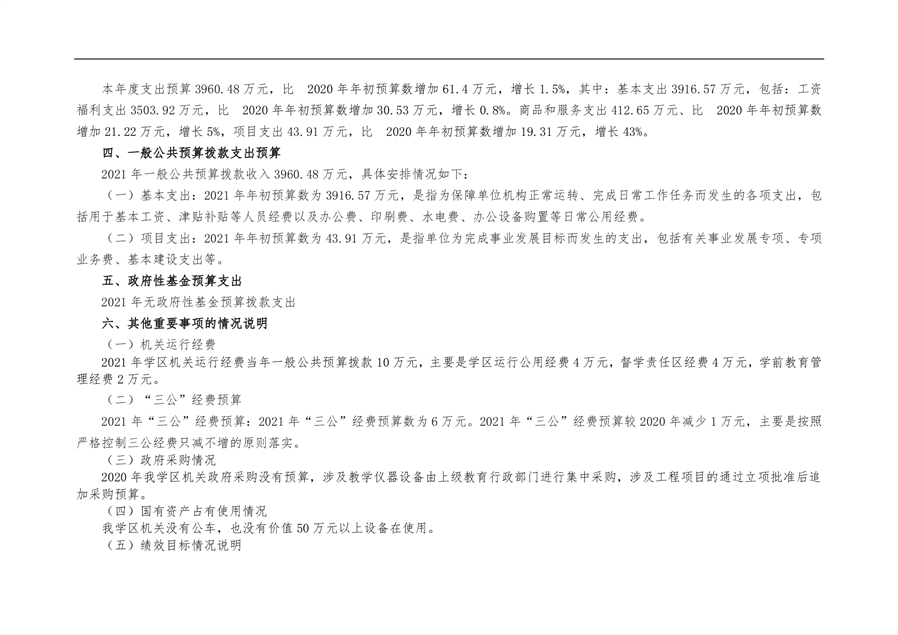 本年度支出预算 3960.48 万元，比 2020 年年初预算数增加 61.4 万元，增长 1.5%，其中：基本支出 3916.57 万元，包括：工资福利支出 3503.92 万元，比 2020 年年初预算数增加 30.53 万元，增长 0.8%。商品和服务支出 412.65 万元、比 2020 年年初预算数增加 21.22 万元，增长 5%，项目支出 43.91 万元，比 2020 年年初预算数增加 19.31 万元，增长 43%。

四、一般公共预算拨款支出预算

2021 年一般公共预算拨款收入 3960.48 万元，具体安排情况如下：

（一）基本支出：2021 年年初预算数为 3916.57 万元，是指为保障单位机构正常运转、完成日常工作任务而发生的各项支出，包括用于基本工资、津贴补贴等人员经费以及办公费、印刷费、水电费、办公设备购置等日常公用经费。

（二）项目支出：2021 年年初预算数为 43.91 万元，是指单位为完成事业发展目标而发生的支出，包括有关事业发展专项、专项业务费、基本建设支出等。

五、政府性基金预算支出

2021 年无政府性基金预算拨款支出

六、其他重要事项的情况说明

（一）机关运行经费

2021 年学区机关运行经费当年一般公共预算拨款 10 万元，主要是学区运行公用经费 4 万元，督学责任区经费 4 万元，学前教育管理经费 2 万元。

（二）“三公”经费预算

2021 年“三公”经费预算：2021 年“三公”经费预算数为 6 万元。2021 年“三公”经费预算较 2020 年减少 1 万元，主要是按照严格控制三公经费只减不增的原则落实。

（三）政府采购情况

2020 年我学区机关政府采购没有预算，涉及教学仪器设备由上级教育行政部门进行集中采购，涉及工程项目的通过立项批准后追加采购预算。

（四）国有资产占有使用情况

我学区机关没有公车，也没有价值 50 万元以上设备在使用。

（五）绩效目标情况说明